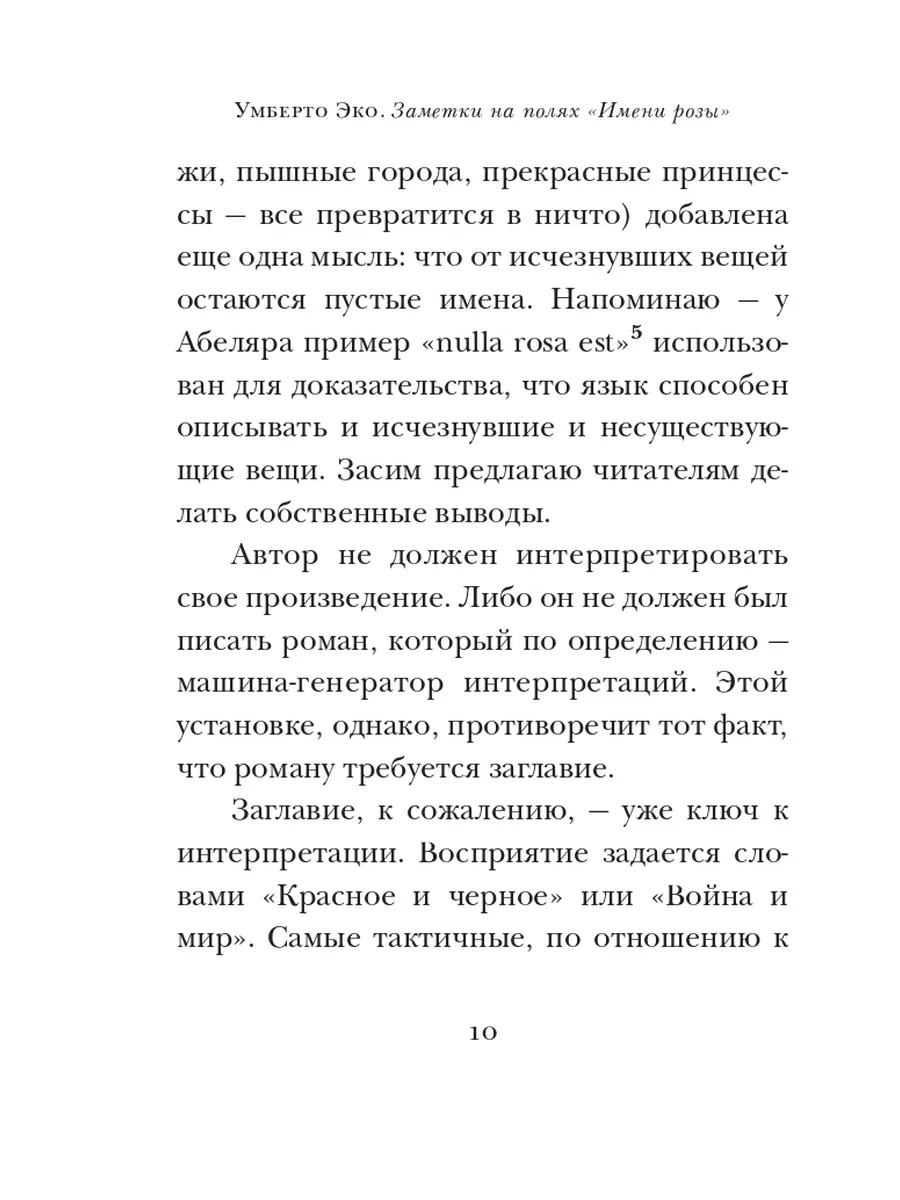 Умберто Эко. Заметки на полях «Имени розы»

жи, пышные города, прекрасные принцессы — все превратится в ничто) добавлена еще одна мысль: что от исчезнувших вещей остаются пустые имена. Напоминаю — у Абеляра пример «nulla rosa est»$^5$ использован для доказательства, что язык способен описывать и исчезнувшие и несуществующие вещи. Засим предлагаю читателям делать собственные выводы.

Автор не должен интерпретировать свое произведение. Либо он не должен был писать роман, который по определению — машина-генератор интерпретаций. Этой установке, однако, противоречит тот факт, что роману требуется заглавие.

Заглавие, к сожалению, — уже ключ к интерпретации. Восприятие задается словами «Красное и черное» или «Война и мир». Самые тактичные, по отношению к

10